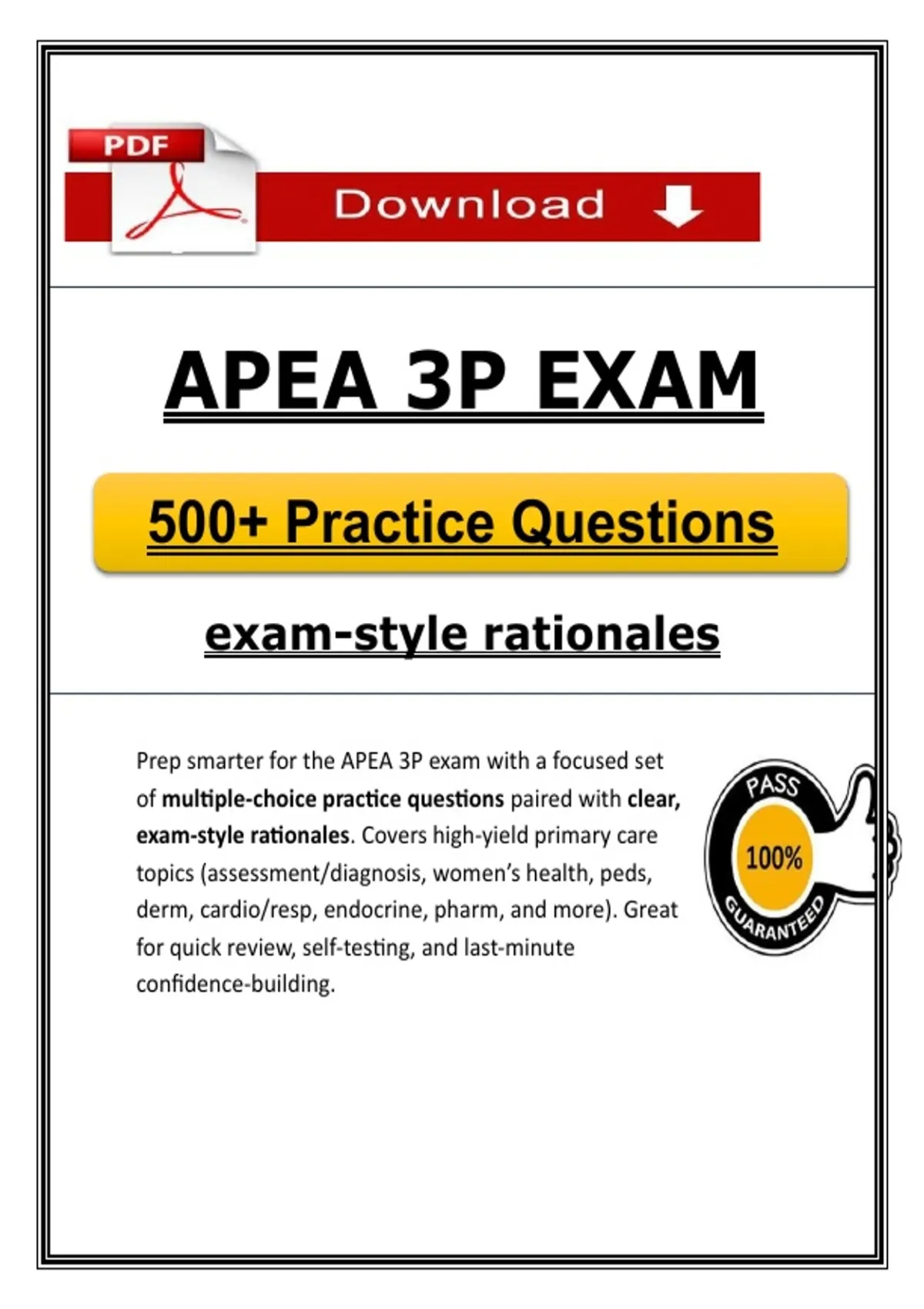 PDF

Download

APEA 3P EXAM

500+ Practice Questions

exam-style rationales

Prep smarter for the APEA 3P exam with a focused set of multiple-choice practice questions paired with clear, exam-style rationales. Covers high-yield primary care topics (assessment/diagnosis, women's health, peds, derm, cardio/resp, endocrine, pharm, and more). Great for quick review, self-testing, and last-minute confidence-building.

PASS
100%
GUARANTEED